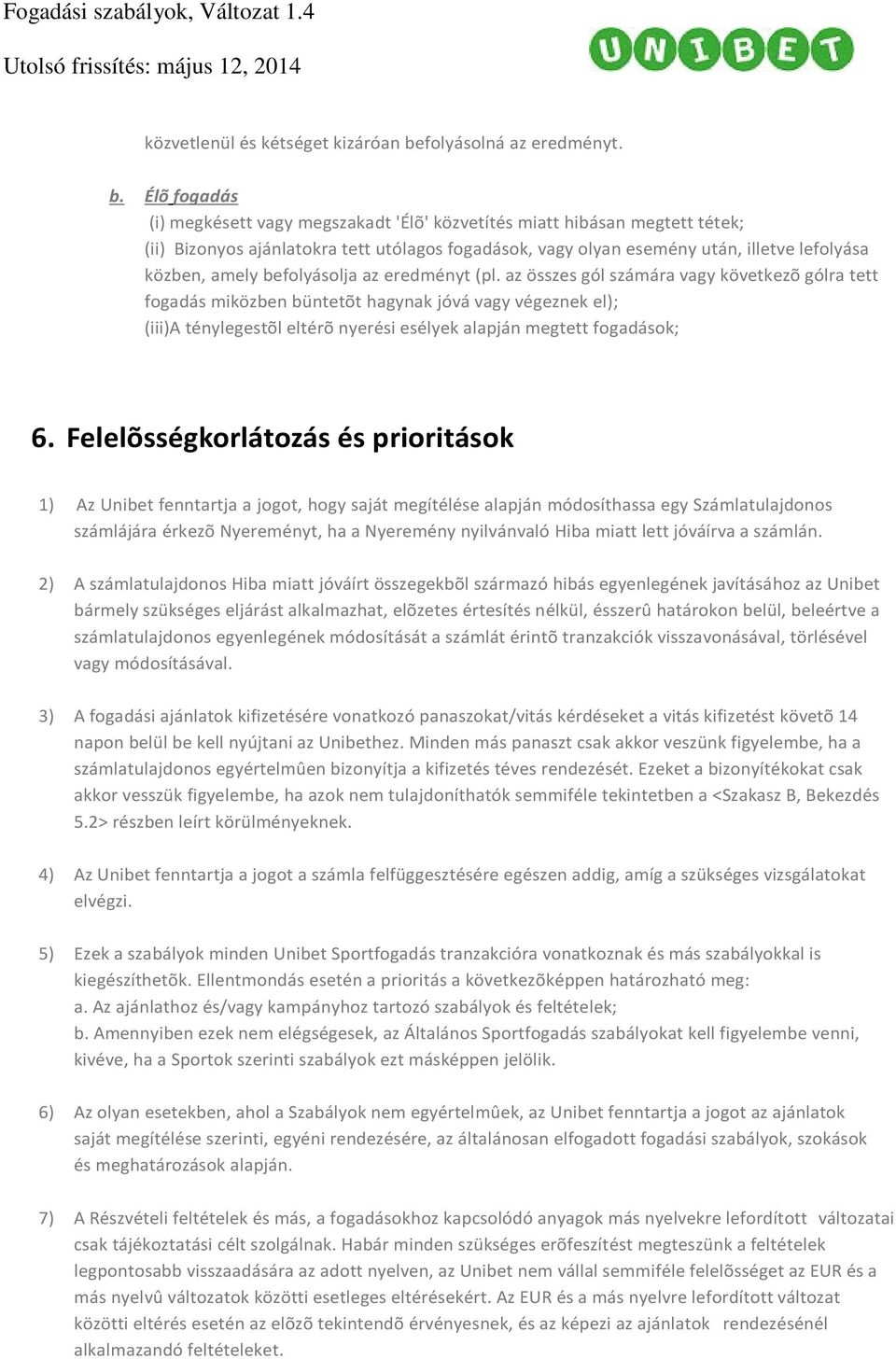 Fogadási szabályok, Változat 1.4
Utolsó frissítés: május 12, 2014

UNIBET

közvetlenül és kétséget kizáróan befolyásolná az eredményt.

b. Élõ fogadás
(i) megkésett vagy megszakadt 'Élõ' közvetítés miatt hibásan megtett tétek;
(ii) Bizonyos ajánlatokra tett utólagos fogadások, vagy olyan esemény után, illetve lefolyása közben, amely befolyásolja az eredményt (pl. az összes gól számára vagy következõ gólra tett fogadás miközben büntetõt hagynak jóvá vagy végeznek el);
(iii)A ténylegestõl eltérõ nyerési esélyek alapján megtett fogadások;

6. Felelõsségkorlátozás és prioritások

1) Az Unibet fenntartja a jogot, hogy saját megítélése alapján módosíthassa egy Számlatulajdonos számlájára érkezõ Nyereményt, ha a Nyeremény nyilvánvaló Hiba miatt lett jóváírva a számlán.

2) A számlatulajdonos Hiba miatt jóváírt összegekbõl származó hibás egyenlegének javításához az Unibet bármely szükséges eljárást alkalmazhat, elõzetes értesítés nélkül, ésszerû határokon belül, beleértve a számlatulajdonos egyenlegének módosítását a számlát érintõ tranzakciók visszavonásával, törlésével vagy módosításával.

3) A fogadási ajánlatok kifizetésére vonatkozó panaszokat/vitás kérdéseket a vitás kifizetést követõ 14 napon belül be kell nyújtani az Unibethez. Minden más panaszt csak akkor veszünk figyelembe, ha a számlatulajdonos egyértelmûen bizonyítja a kifizetés téves rendezését. Ezeket a bizonyítékokat csak akkor vesszük figyelembe, ha azok nem tulajdoníthatók semmiféle tekintetben a <Szakasz B, Bekezdés 5.2> részben leírt körülményeknek.

4) Az Unibet fenntartja a jogot a számla felfüggesztésére egészen addig, amíg a szükséges vizsgálatokat elvégzi.

5) Ezek a szabályok minden Unibet Sportfogadás tranzakcióra vonatkoznak és más szabályokkal is kiegészíthetõk. Ellentmondás esetén a prioritás a következõképpen határozható meg:
a. Az ajánlathoz és/vagy kampányhoz tartozó szabályok és feltételek;
b. Amennyiben ezek nem elégségesek, az Általános Sportfogadás szabályokat kell figyelembe venni, kivéve, ha a Sportok szerinti szabályok ezt másképpen jelölik.

6) Az olyan esetekben, ahol a Szabályok nem egyértelmûek, az Unibet fenntartja a jogot az ajánlatok saját megítélése szerinti, egyéni rendezésére, az általánosan elfogadott fogadási szabályok, szokások és meghatározások alapján.

7) A Részvételi feltételek és más, a fogadásokhoz kapcsolódó anyagok más nyelvekre lefordított változatai csak tájékoztatási célt szolgálnak. Habár minden szükséges erõfeszítést megteszünk a feltételek legpontosabb visszaadására az adott nyelven, az Unibet nem vállal semmiféle felelõsséget az EUR és a más nyelvû változatok közötti esetleges eltérésekért. Az EUR és a más nyelvre lefordított változat közötti eltérés esetén az elõzõ tekintendõ érvényesnek, és az képezi az ajánlatok rendezésénél alkalmazandó feltételeket.